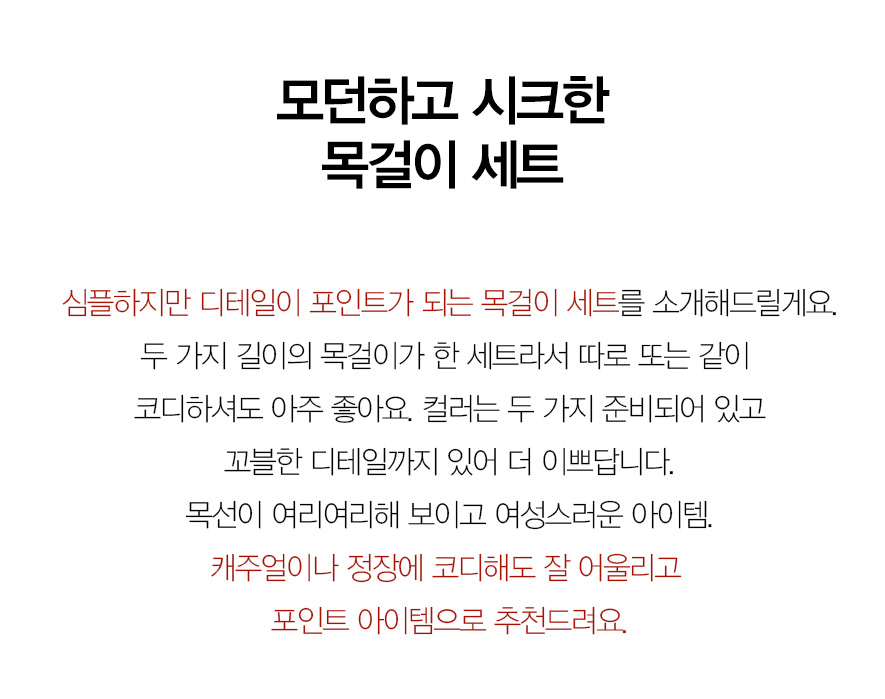 모던하고 시크한
목걸이 세트

심플하지만 디테일이 포인트가 되는 목걸이 세트를 소개해드릴게요.
두 가지 길이의 목걸이가 한 세트라서 따로 또는 같이
코디하셔도 아주 좋아요. 컬러는 두 가지 준비되어 있고
꼬블한 디테일까지 있어 더 이쁘답니다.
목선이 여리여리해 보이고 여성스러운 아이템.
캐주얼이나 정장에 코디해도 잘 어울리고
포인트 아이템으로 추천드려요.